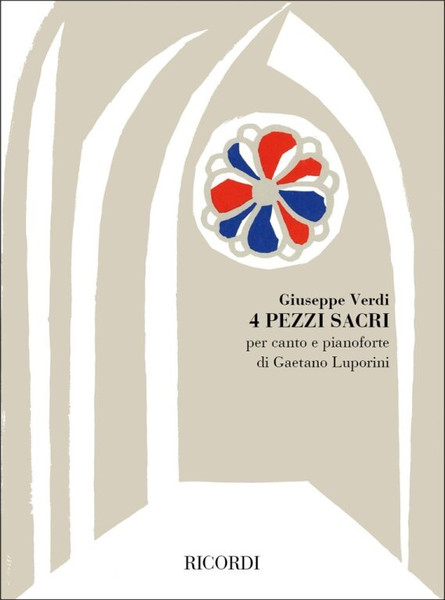 Giuseppe Verdi
4 PEZZI SACRI
per canto e pianoforte
di Gaetano Luporini

RICORDI